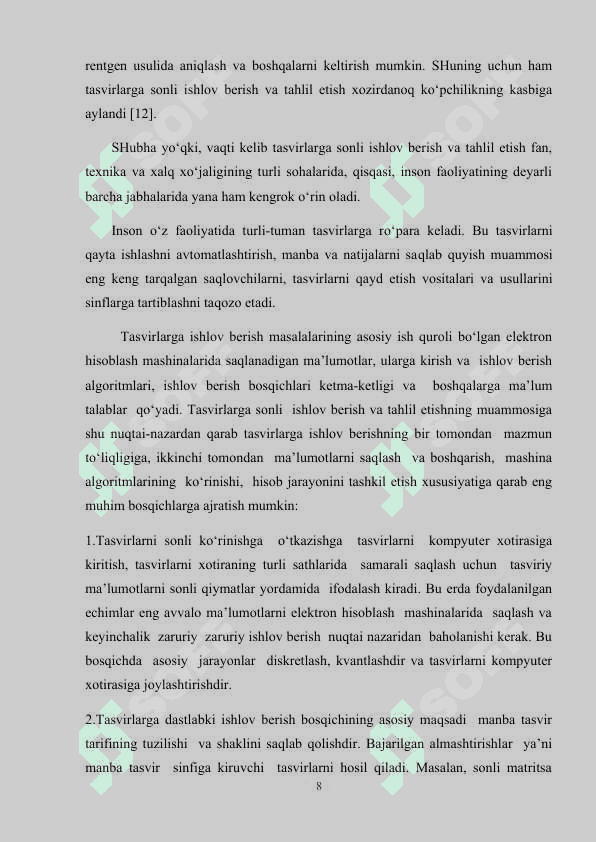 rentgen usulida aniqlash va boshqalarni keltirish mumkin. SHuning uchun ham tasvirlarga sonli ishlov berish va tahlil etish xozirdanoq ko‘pchilikning kasbiga aylandi [12].

SHubha yo‘qki, vaqti kelib tasvirlarga sonli ishlov berish va tahlil etish fan, texnika va xalq xo‘jaligining turli sohalarida, qisqasi, inson faoliyatining deyarli barcha jabhalarida yana ham kengrok o‘rin oladi.

Inson o‘z faoliyatida turli-tuman tasvirlarga ro‘para keladi. Bu tasvirlarni qayta ishlashni avtomatlashtirish, manba va natijalarni saqlab quyish muammosi eng keng tarqalgan saqlovchilarni, tasvirlarni qayd etish vositalari va usullarini sinflarga tartiblashni taqozo etadi.

Tasvirlarga ishlov berish masalalarining asosiy ish quroli bo‘lgan elektron hisoblash mashinalarida saqlanadigan ma’lumotlar, ularga kirish va ishlov berish algoritmlari, ishlov berish bosqichlari ketma-ketligi va boshqalarga ma’lum talablar qo‘yadi. Tasvirlarga sonli ishlov berish va tahlil etishning muammosiga shu nuqtai-nazardan qarab tasvirlarga ishlov berishning bir tomondan mazmun to‘liqligiga, ikkinchi tomondan ma’lumotlarni saqlash va boshqarish, mashina algoritmlarining ko‘rinishi, hisob jarayonini tashkil etish xususiyatiga qarab eng muhim bosqichlarga ajratish mumkin:

1.Tasvirlarni sonli ko‘rinishga o‘tkazishga tasvirlarni kompyuter xotirasiga kiritish, tasvirlarni xotiraning turli sathlarida samarali saqlash uchun tasviriy ma’lumotlarni sonli qiymatlar yordamida ifodalash kiradi. Bu erda foydalanilgan echimlar eng avvalo ma’lumotlarni elektron hisoblash mashinalarida saqlash va keyinchalik zaruriy zaruriy ishlov berish nuqtai nazaridan baholanishi kerak. Bu bosqichda asosiy jarayonlar diskretlash, kvantlashdir va tasvirlarni kompyuter xotirasiga joylashtirishdir.

2.Tasvirlarga dastlabki ishlov berish bosqichining asosiy maqsadi manba tasvir tarifining tuzilishi va shaklini saqlab qolishdir. Bajarilgan almashtirishlar ya’ni manba tasvir sinfiga kiruvchi tasvirlarni hosil qiladi. Masalan, sonli matritsa

8